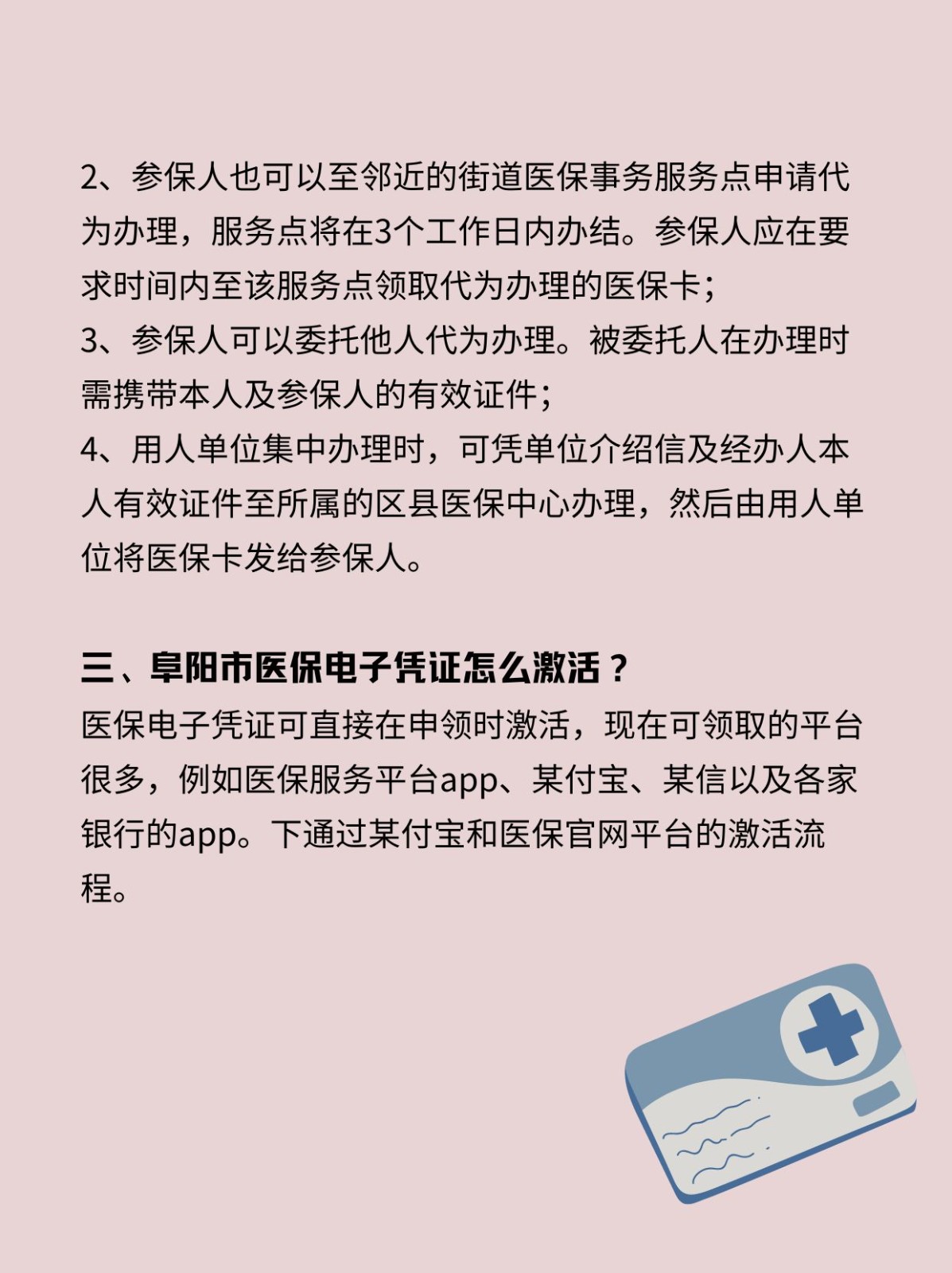 2、参保人也可以至邻近的街道医保事务服务点申请代为办理，服务点将在3个工作日内办结。参保人应在要求时间内至该服务点领取代为办理的医保卡；
3、参保人可以委托他人代为办理。被委托人在办理时需携带本人及参保人的有效证件；
4、用人单位集中办理时，可凭单位介绍信及经办人本人有效证件至所属的区县医保中心办理，然后由用人单位将医保卡发给参保人。

三、阜阳市医保电子凭证怎么激活？
医保电子凭证可直接在申领时激活，现在可领取的平台很多，例如医保服务平台app、某付宝、某信以及各家银行的app。下通过某付宝和医保官网平台的激活流程。